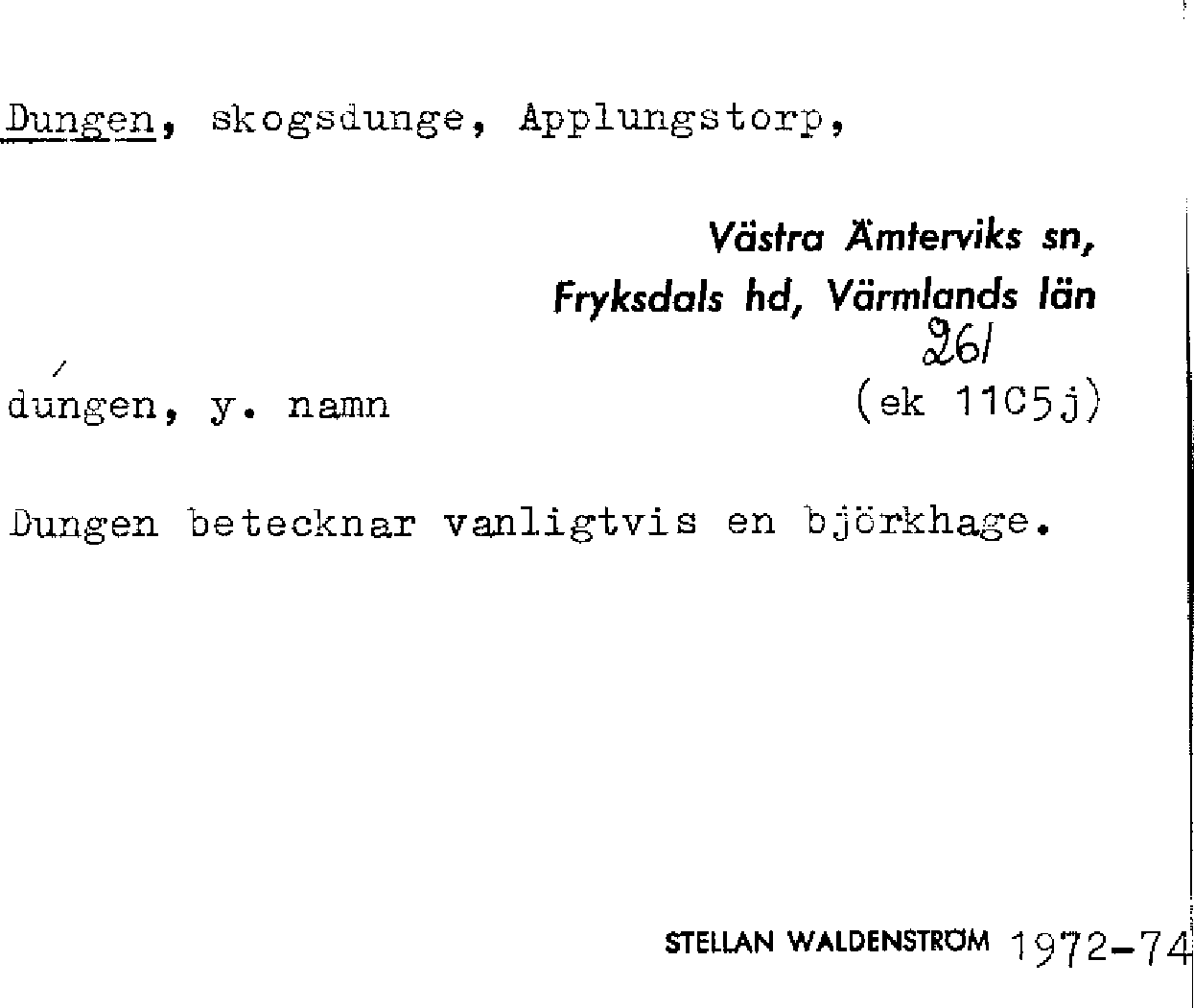 Dungen, skogsdunge, Applungstorp,

Västra Ämterviks sn,
Fryksdals hd, Värmlands län
261

dúngen, y. namn (ek 11C5j)

Dungen betecknar vanligtvis en björkhage.

STELLAN WALDENSTRÖM 1972-74